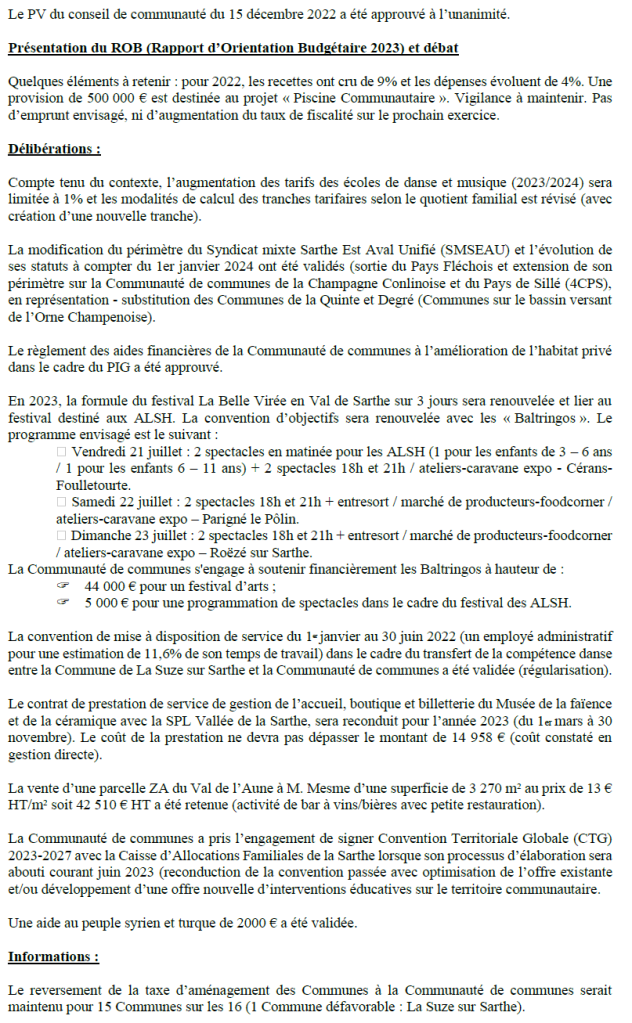 Le PV du conseil de communauté du 15 décembre 2022 a été approuvé à l'unanimité.

Présentation du ROB (Rapport d'Orientation Budgétaire 2023) et débat

Quelques éléments à retenir : pour 2022, les recettes ont cru de 9% et les dépenses évoluent de 4%. Une provision de 500 000 € est destinée au projet « Piscine Communautaire ». Vigilance à maintenir. Pas d'emprunt envisagé, ni d'augmentation du taux de fiscalité sur le prochain exercice.

Délibérations :

Compte tenu du contexte, l'augmentation des tarifs des écoles de danse et musique (2023/2024) sera limitée à 1% et les modalités de calcul des tranches tarifaires selon le quotient familial est révisé (avec création d'une nouvelle tranche).

La modification du périmètre du Syndicat mixte Sarthe Est Aval Unifié (SMSEAU) et l'évolution de ses statuts à compter du 1er janvier 2024 ont été validés (sortie du Pays Fléchois et extension de son périmètre sur la Communauté de communes de la Champagne Conlinoise et du Pays de Sillé (4CPS), en représentation - substitution des Communes de la Quinte et Degré (Communes sur le bassin versant de l'Orne Champenoise).

Le règlement des aides financières de la Communauté de communes à l'amélioration de l'habitat privé dans le cadre du PIG a été approuvé.

En 2023, la formule du festival La Belle Virée en Val de Sarthe sur 3 jours sera renouvelée et lier au festival destiné aux ALSH. La convention d'objectifs sera renouvelée avec les « Baltringos ». Le programme envisagé est le suivant :
□ Vendredi 21 juillet : 2 spectacles en matinée pour les ALSH (1 pour les enfants de 3 – 6 ans / 1 pour les enfants 6 – 11 ans) + 2 spectacles 18h et 21h / ateliers-caravane expo - Cérans-Foulletourte.
□ Samedi 22 juillet : 2 spectacles 18h et 21h + entresort / marché de producteurs-foodcorner / ateliers-caravane expo – Parigné le Pôlin.
□ Dimanche 23 juillet : 2 spectacles 18h et 21h + entresort / marché de producteurs-foodcorner / ateliers-caravane expo – Roëzé sur Sarthe.
La Communauté de communes s'engage à soutenir financièrement les Baltringos à hauteur de :
☞ 44 000 € pour un festival d'arts ;
☞ 5 000 € pour une programmation de spectacles dans le cadre du festival des ALSH.

La convention de mise à disposition de service du 1er janvier au 30 juin 2022 (un employé administratif pour une estimation de 11,6% de son temps de travail) dans le cadre du transfert de la compétence danse entre la Commune de La Suze sur Sarthe et la Communauté de communes a été validée (régularisation).

Le contrat de prestation de service de gestion de l'accueil, boutique et billetterie du Musée de la faïence et de la céramique avec la SPL Vallée de la Sarthe, sera reconduit pour l'année 2023 (du 1er mars à 30 novembre). Le coût de la prestation ne devra pas dépasser le montant de 14 958 € (coût constaté en gestion directe).

La vente d'une parcelle ZA du Val de l'Aune à M. Mesme d'une superficie de 3 270 m² au prix de 13 € HT/m² soit 42 510 € HT a été retenue (activité de bar à vins/bières avec petite restauration).

La Communauté de communes a pris l'engagement de signer Convention Territoriale Globale (CTG) 2023-2027 avec la Caisse d'Allocations Familiales de la Sarthe lorsque son processus d'élaboration sera abouti courant juin 2023 (reconduction de la convention passée avec optimisation de l'offre existante et/ou développement d'une offre nouvelle d'interventions éducatives sur le territoire communautaire.

Une aide au peuple syrien et turque de 2000 € a été validée.

Informations :

Le reversement de la taxe d'aménagement des Communes à la Communauté de communes serait maintenu pour 15 Communes sur les 16 (1 Commune défavorable : La Suze sur Sarthe).